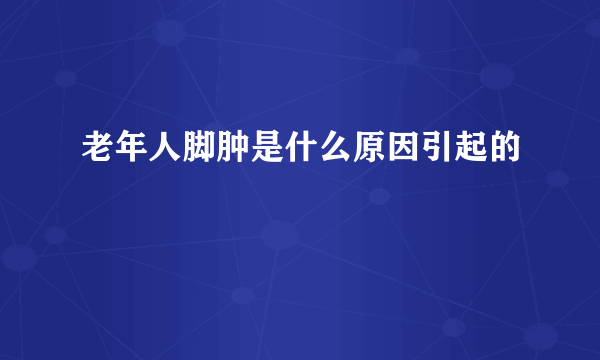 老年人脚肿是什么原因引起的